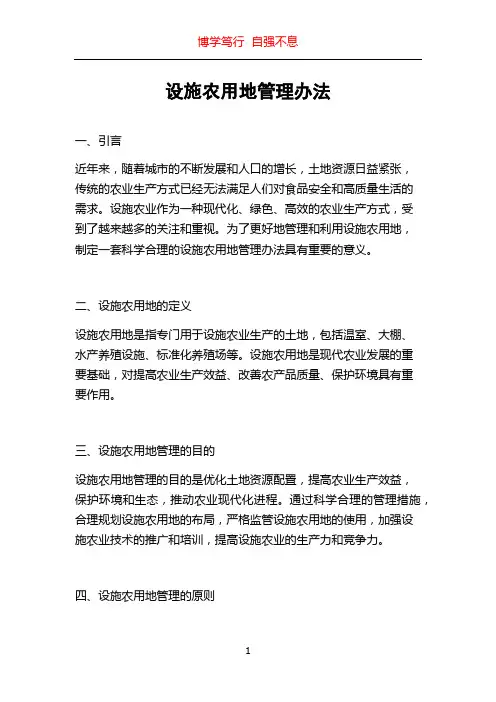 博学笃行 自强不息

设施农用地管理办法

一、引言

近年来，随着城市的不断发展和人口的增长，土地资源日益紧张，传统的农业生产方式已经无法满足人们对食品安全和高质量生活的需求。设施农业作为一种现代化、绿色、高效的农业生产方式，受到了越来越多的关注和重视。为了更好地管理和利用设施农用地，制定一套科学合理的设施农用地管理办法具有重要的意义。

二、设施农用地的定义

设施农用地是指专门用于设施农业生产的土地，包括温室、大棚、水产养殖设施、标准化养殖场等。设施农用地是现代农业发展的重要基础，对提高农业生产效益、改善农产品质量、保护环境具有重要作用。

三、设施农用地管理的目的

设施农用地管理的目的是优化土地资源配置，提高农业生产效益，保护环境和生态，推动农业现代化进程。通过科学合理的管理措施，合理规划设施农用地的布局，严格监管设施农用地的使用，加强设施农业技术的推广和培训，提高设施农业的生产力和竞争力。

四、设施农用地管理的原则

1